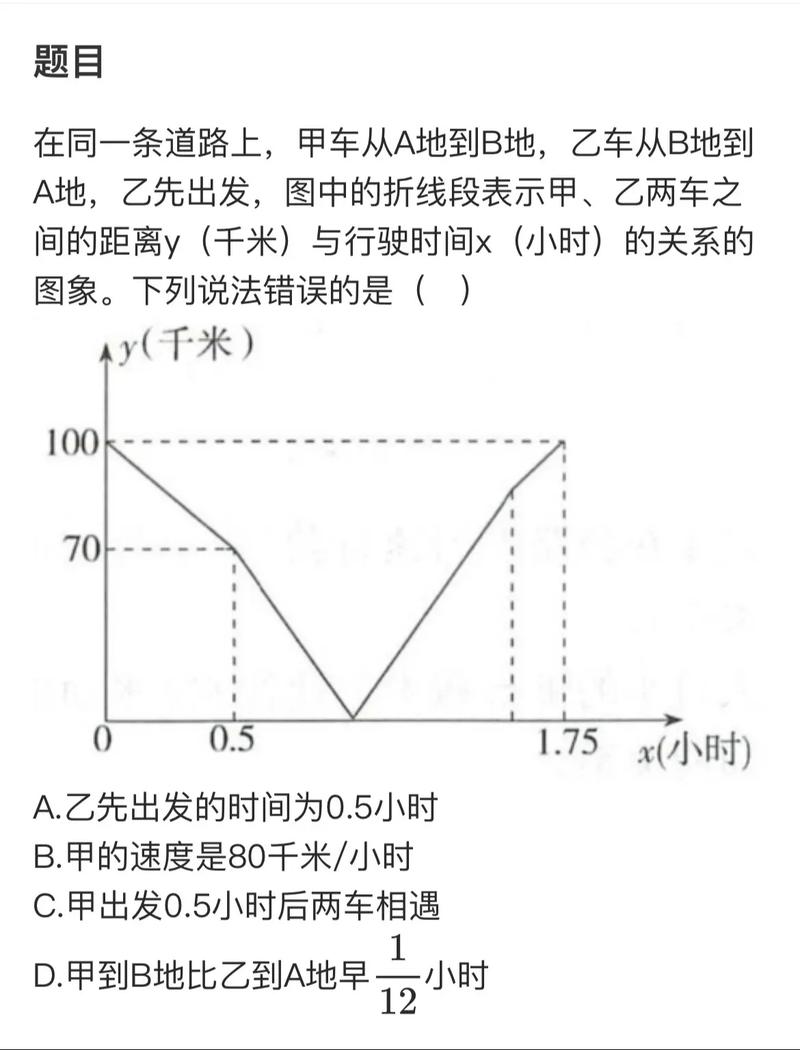 题目

在同一条道路上，甲车从A地到B地，乙车从B地到A地，乙先出发，图中的折线段表示甲、乙两车之间的距离y（千米）与行驶时间x（小时）的关系的图象。下列说法错误的是（　）

y(千米)
100
70
0
0.5
1.75
x(小时)

A.乙先出发的时间为0.5小时
B.甲的速度是80千米/小时
C.甲出发0.5小时后两车相遇
D.甲到B地比乙到A地早$\frac{1}{12}$小时